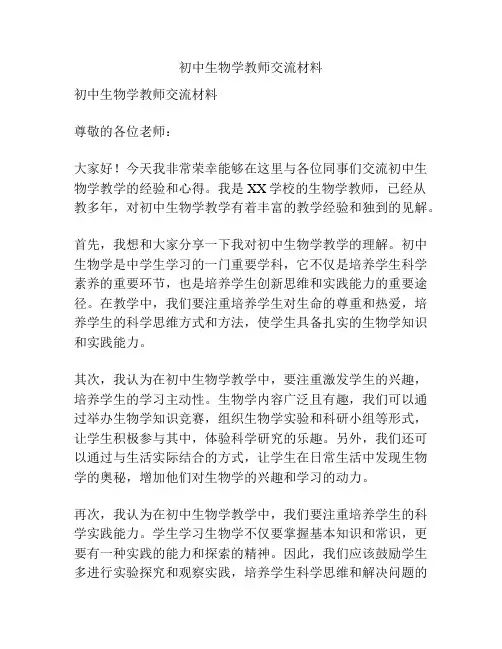 初中生物学教师交流材料

初中生物学教师交流材料

尊敬的各位老师：

大家好！今天我非常荣幸能够在这里与各位同事们交流初中生物学教学的经验和心得。我是XX学校的生物学教师，已经从教多年，对初中生物学教学有着丰富的教学经验和独到的见解。

首先，我想和大家分享一下我对初中生物学教学的理解。初中生物学是中学生学习的一门重要学科，它不仅是培养学生科学素养的重要环节，也是培养学生创新思维和实践能力的重要途径。在教学中，我们要注重培养学生对生命的尊重和热爱，培养学生的科学思维方式和方法，使学生具备扎实的生物学知识和实践能力。

其次，我认为在初中生物学教学中，要注重激发学生的兴趣，培养学生的学习主动性。生物学内容广泛且有趣，我们可以通过举办生物学知识竞赛，组织生物学实验和科研小组等形式，让学生积极参与其中，体验科学研究的乐趣。另外，我们还可以通过与生活实际结合的方式，让学生在日常生活中发现生物学的奥秘，增加他们对生物学的兴趣和学习的动力。

再次，我认为在初中生物学教学中，我们要注重培养学生的科学实践能力。学生学习生物学不仅要掌握基本知识和常识，更要有一种实践的能力和探索的精神。因此，我们应该鼓励学生多进行实验探究和观察实践，培养学生科学思维和解决问题的